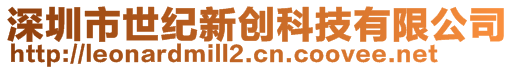 深圳市世纪新创科技有限公司
http://leonardmill2.cn.coovee.net